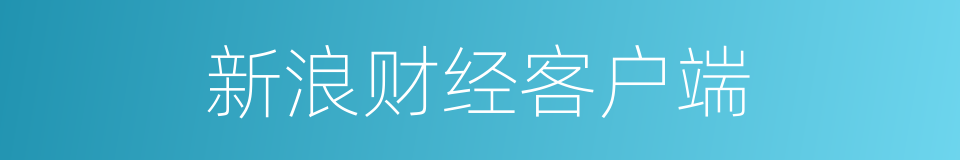 新浪财经客户端